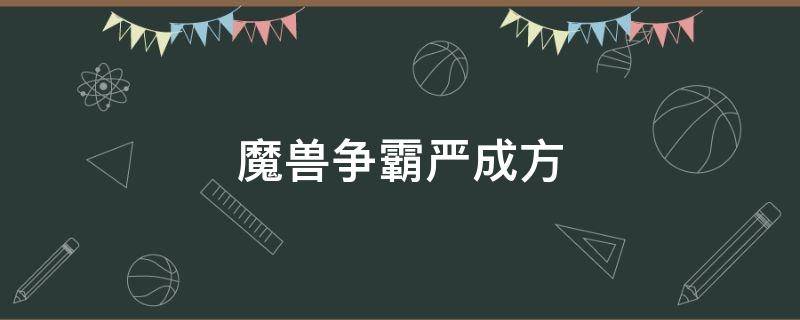 魔兽争霸严成方